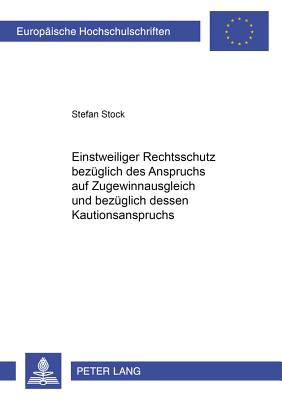 Europäische Hochschulschriften

Stefan Stock

Einstweiliger Rechtsschutz bezüglich des Anspruchs auf Zugewinnausgleich und bezüglich dessen Kautionsanspruchs

PETER LANG